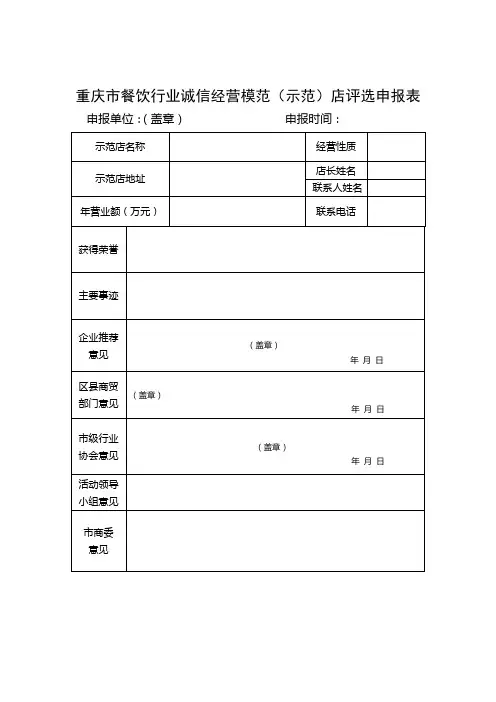 重庆市餐饮行业诚信经营模范（示范）店评选申报表

申报单位：(盖章)　　　　　　　　申报时间：

| 示范店名称 | | 经营性质 | |
|---|---|---|---|
| 示范店地址 | | 店长姓名 | |
| | | 联系人姓名 | |
| 年营业额（万元） | | 联系电话 | |

| 获得荣誉 | |
|---|---|
| 主要事迹 | |
| 企业推荐意见 | (盖章) 年 月 日 |
| 区县商贸部门意见 | (盖章) 年 月 日 |
| 市级行业协会意见 | (盖章) 年 月 日 |
| 活动领导小组意见 | |
| 市商委意见 | |